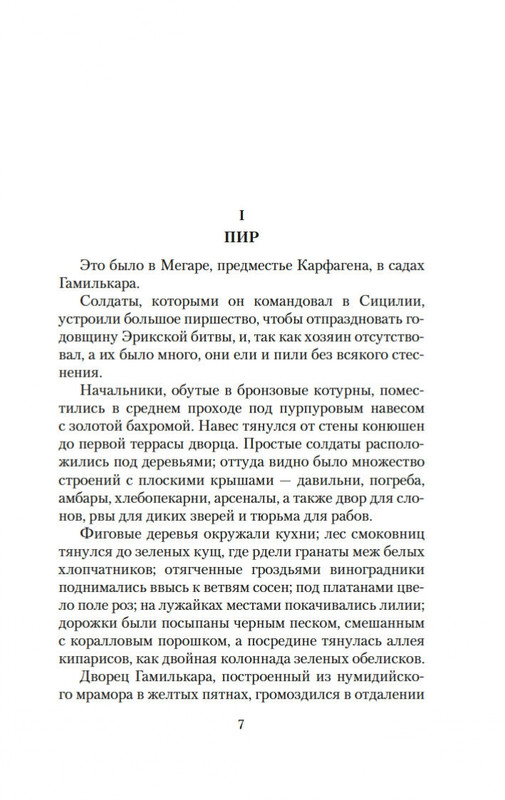 I
ПИР

Это было в Мегаре, предместье Карфагена, в садах Гамилькара.

Солдаты, которыми он командовал в Сицилии, устроили большое пиршество, чтобы отпраздновать годовщину Эрикской битвы, и, так как хозяин отсутствовал, а их было много, они ели и пили без всякого стеснения.

Начальники, обутые в бронзовые котурны, поместились в среднем проходе под пурпуровым навесом с золотой бахромой. Навес тянулся от стены конюшен до первой террасы дворца. Простые солдаты расположились под деревьями; оттуда видно было множество строений с плоскими крышами — давильни, погреба, амбары, хлебопекарни, арсеналы, а также двор для слонов, рвы для диких зверей и тюрьма для рабов.

Фиговые деревья окружали кухни; лес смоковниц тянулся до зеленых кущ, где рдели гранаты меж белых хлопчатников; отягченные гроздьями виноградники поднимались ввысь к ветвям сосен; под платанами цвело поле роз; на лужайках местами покачивались лилии; дорожки были посыпаны черным песком, смешанным с коралловым порошком, а посредине тянулась аллея кипарисов, как двойная колоннада зеленых обелисков.

Дворец Гамилькара, построенный из нумидийского мрамора в желтых пятнах, громоздился в отдалении

7